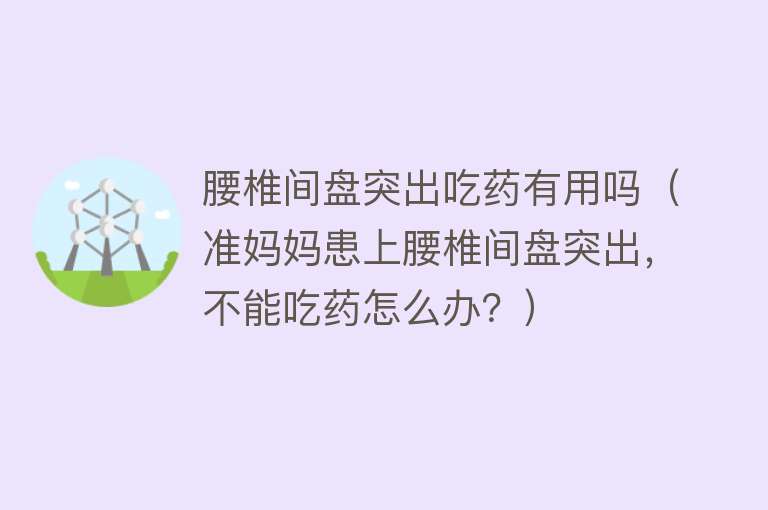 腰椎间盘突出吃药有用吗（准妈妈患上腰椎间盘突出，不能吃药怎么办？）